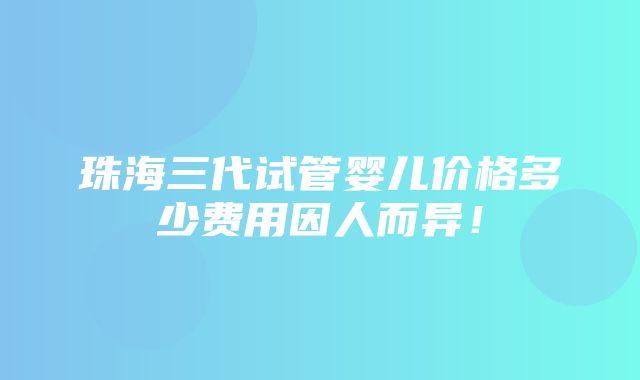 珠海三代试管婴儿价格多少费用因人而异！